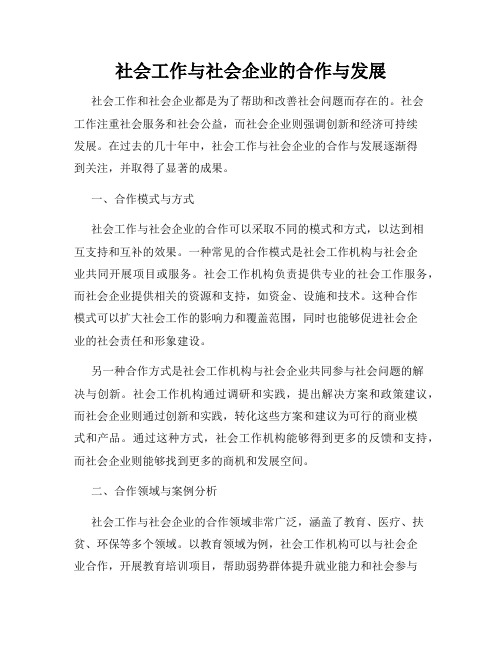 社会工作与社会企业的合作与发展

社会工作和社会企业都是为了帮助和改善社会问题而存在的。社会工作注重社会服务和社会公益，而社会企业则强调创新和经济可持续发展。在过去的几十年中，社会工作与社会企业的合作与发展逐渐得到关注，并取得了显著的成果。

一、合作模式与方式

社会工作与社会企业的合作可以采取不同的模式和方式，以达到相互支持和互补的效果。一种常见的合作模式是社会工作机构与社会企业共同开展项目或服务。社会工作机构负责提供专业的社会工作服务，而社会企业提供相关的资源和支持，如资金、设施和技术。这种合作模式可以扩大社会工作的影响力和覆盖范围，同时也能够促进社会企业的社会责任和形象建设。

另一种合作方式是社会工作机构与社会企业共同参与社会问题的解决与创新。社会工作机构通过调研和实践，提出解决方案和政策建议，而社会企业则通过创新和实践，转化这些方案和建议为可行的商业模式和产品。通过这种方式，社会工作机构能够得到更多的反馈和支持，而社会企业则能够找到更多的商机和发展空间。

二、合作领域与案例分析

社会工作与社会企业的合作领域非常广泛，涵盖了教育、医疗、扶贫、环保等多个领域。以教育领域为例，社会工作机构可以与社会企业合作，开展教育培训项目，帮助弱势群体提升就业能力和社会参与